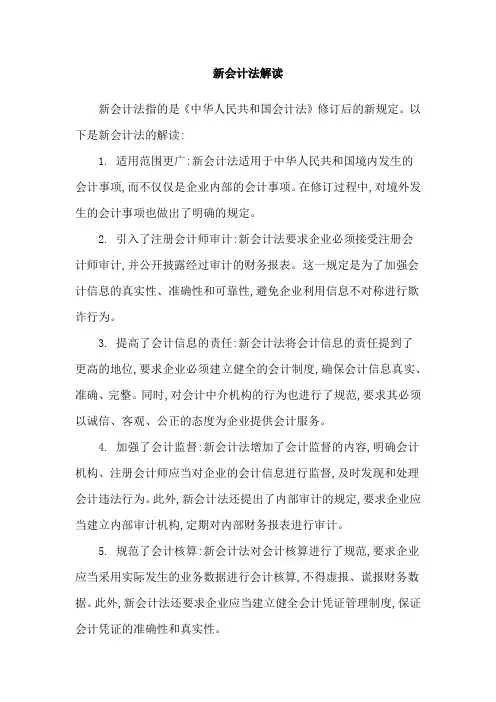 新会计法解读

新会计法指的是《中华人民共和国会计法》修订后的新规定。以下是新会计法的解读:

1. 适用范围更广:新会计法适用于中华人民共和国境内发生的会计事项,而不仅仅是企业内部的会计事项。在修订过程中,对境外发生的会计事项也做出了明确的规定。

2. 引入了注册会计师审计:新会计法要求企业必须接受注册会计师审计,并公开披露经过审计的财务报表。这一规定是为了加强会计信息的真实性、准确性和可靠性,避免企业利用信息不对称进行欺诈行为。

3. 提高了会计信息的责任:新会计法将会计信息的责任提到了更高的地位,要求企业必须建立健全的会计制度,确保会计信息真实、准确、完整。同时,对会计中介机构的行为也进行了规范,要求其必须以诚信、客观、公正的态度为企业提供会计服务。

4. 加强了会计监督:新会计法增加了会计监督的内容,明确会计机构、注册会计师应当对企业的会计信息进行监督,及时发现和处理会计违法行为。此外,新会计法还提出了内部审计的规定,要求企业应当建立内部审计机构,定期对内部财务报表进行审计。

5. 规范了会计核算:新会计法对会计核算进行了规范,要求企业应当采用实际发生的业务数据进行会计核算,不得虚报、谎报财务数据。此外,新会计法还要求企业应当建立健全会计凭证管理制度,保证会计凭证的准确性和真实性。